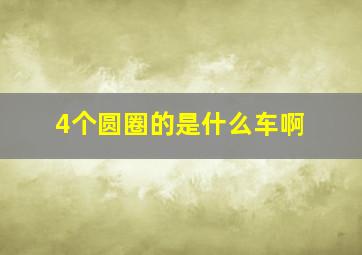 4个圆圈的是什么车啊